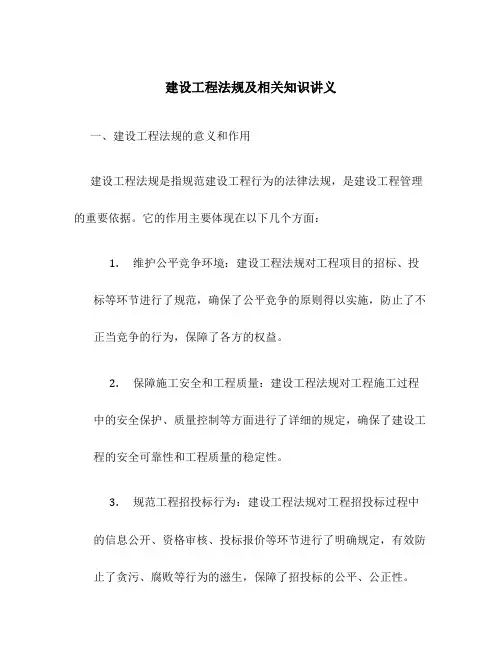 建设工程法规及相关知识讲义

一、建设工程法规的意义和作用

建设工程法规是指规范建设工程行为的法律法规，是建设工程管理的重要依据。它的作用主要体现在以下几个方面：

1. 维护公平竞争环境：建设工程法规对工程项目的招标、投标等环节进行了规范，确保了公平竞争的原则得以实施，防止了不正当竞争的行为，保障了各方的权益。

2. 保障施工安全和工程质量：建设工程法规对工程施工过程中的安全保护、质量控制等方面进行了详细的规定，确保了建设工程的安全可靠性和工程质量的稳定性。

3. 规范工程招投标行为：建设工程法规对工程招投标过程中的信息公开、资格审核、投标报价等环节进行了明确规定，有效防止了贪污、腐败等行为的滋生，保障了招投标的公平、公正性。